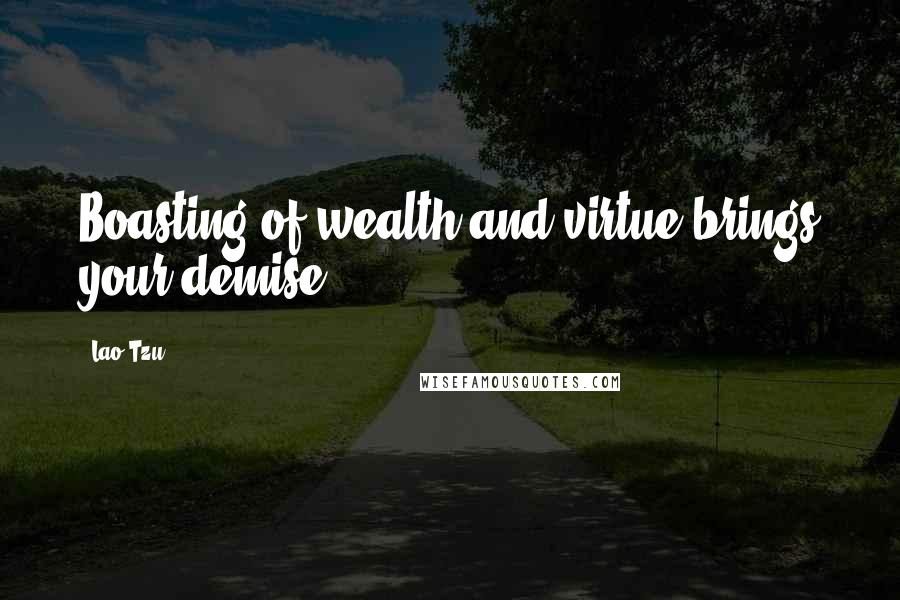 Boasting of wealth and virtue brings your demise.

Lao Tzu

WISEFAMOUSQUOTES.COM